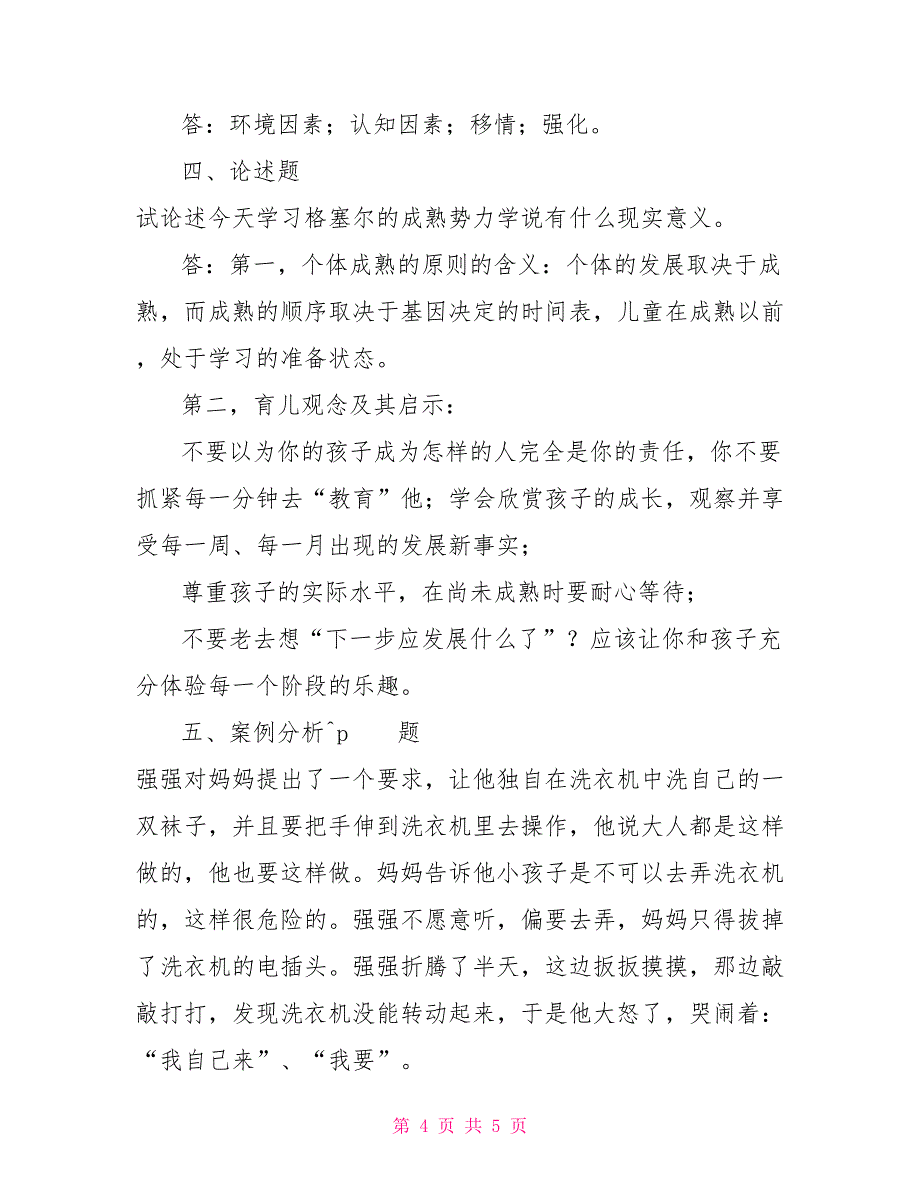 答：环境因素；认知因素；移情；强化。

四、论述题

试论述今天学习格塞尔的成熟势力学说有什么现实意义。

答：第一，个体成熟的原则的含义：个体的发展取决于成熟，而成熟的顺序取决于基因决定的时间表，儿童在成熟以前，处于学习的准备状态。

第二，育儿观念及其启示：

不要以为你的孩子成为怎样的人完全是你的责任，你不要抓紧每一分钟去“教育”他；学会欣赏孩子的成长，观察并享受每一周、每一月出现的发展新事实；

尊重孩子的实际水平，在尚未成熟时要耐心等待；

不要老去想“下一步应发展什么了”？应该让你和孩子充分体验每一个阶段的乐趣。

五、案例分析^p　　题

强强对妈妈提出了一个要求，让他独自在洗衣机中洗自己的一双袜子，并且要把手伸到洗衣机里去操作，他说大人都是这样做的，他也要这样做。妈妈告诉他小孩子是不可以去弄洗衣机的，这样很危险的。强强不愿意听，偏要去弄，妈妈只得拔掉了洗衣机的电插头。强强折腾了半天，这边扳扳摸摸，那边敲敲打打，发现洗衣机没能转动起来，于是他大怒了，哭闹着：“我自己来”、“我要”。

第 4 页 共 5 页